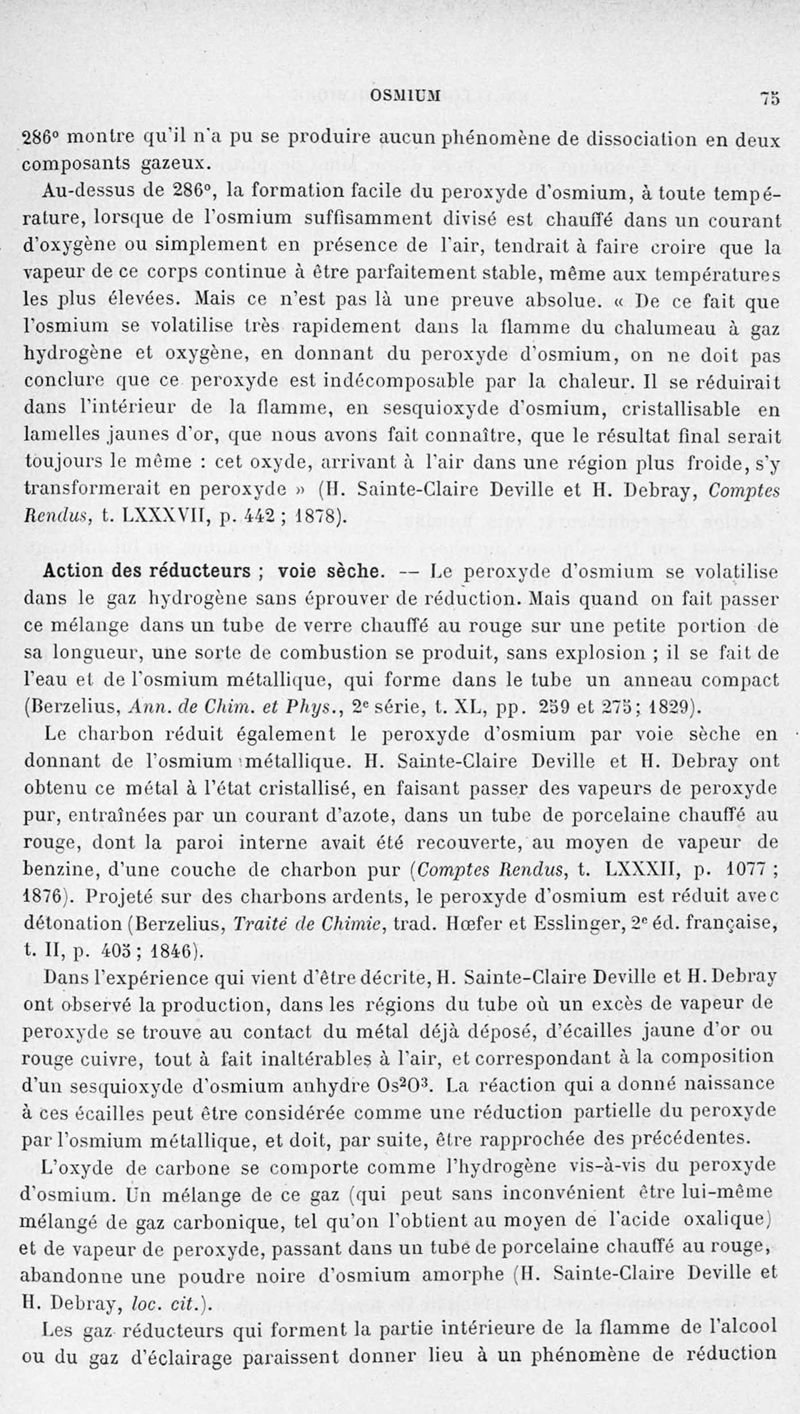 OSMIUM 75

286° montre qu'il n'a pu se produire aucun phénomène de dissociation en deux composants gazeux.

Au-dessus de 286°, la formation facile du peroxyde d'osmium, à toute température, lorsque de l'osmium suffisamment divisé est chauffé dans un courant d'oxygène ou simplement en présence de l'air, tendrait à faire croire que la vapeur de ce corps continue à être parfaitement stable, même aux températures les plus élevées. Mais ce n'est pas là une preuve absolue. « De ce fait que l'osmium se volatilise très rapidement dans la flamme du chalumeau à gaz hydrogène et oxygène, en donnant du peroxyde d'osmium, on ne doit pas conclure que ce peroxyde est indécomposable par la chaleur. Il se réduirait dans l'intérieur de la flamme, en sesquioxyde d'osmium, cristallisable en lamelles jaunes d'or, que nous avons fait connaître, que le résultat final serait toujours le même : cet oxyde, arrivant à l'air dans une région plus froide, s'y transformerait en peroxyde » (H. Sainte-Claire Deville et H. Debray, Comptes Rendus, t. LXXXVII, p. 442 ; 1878).

Action des réducteurs ; voie sèche. — Le peroxyde d'osmium se volatilise dans le gaz hydrogène sans éprouver de réduction. Mais quand on fait passer ce mélange dans un tube de verre chauffé au rouge sur une petite portion de sa longueur, une sorte de combustion se produit, sans explosion ; il se fait de l'eau et de l'osmium métallique, qui forme dans le tube un anneau compact (Berzelius, Ann. de Chim. et Phys., 2e série, t. XL, pp. 259 et 275; 1829).

Le charbon réduit également le peroxyde d'osmium par voie sèche en donnant de l'osmium métallique. H. Sainte-Claire Deville et H. Debray ont obtenu ce métal à l'état cristallisé, en faisant passer des vapeurs de peroxyde pur, entraînées par un courant d'azote, dans un tube de porcelaine chauffé au rouge, dont la paroi interne avait été recouverte, au moyen de vapeur de benzine, d'une couche de charbon pur (Comptes Rendus, t. LXXXII, p. 1077 ; 1876). Projeté sur des charbons ardents, le peroxyde d'osmium est réduit avec détonation (Berzelius, Traité de Chimie, trad. Hœfer et Esslinger, 2e éd. française, t. II, p. 405 ; 1846).

Dans l'expérience qui vient d'être décrite, H. Sainte-Claire Deville et H. Debray ont observé la production, dans les régions du tube où un excès de vapeur de peroxyde se trouve au contact du métal déjà déposé, d'écailles jaune d'or ou rouge cuivre, tout à fait inaltérables à l'air, et correspondant à la composition d'un sesquioxyde d'osmium anhydre $Os^2O^3$. La réaction qui a donné naissance à ces écailles peut être considérée comme une réduction partielle du peroxyde par l'osmium métallique, et doit, par suite, être rapprochée des précédentes.

L'oxyde de carbone se comporte comme l'hydrogène vis-à-vis du peroxyde d'osmium. Un mélange de ce gaz (qui peut sans inconvénient être lui-même mélangé de gaz carbonique, tel qu'on l'obtient au moyen de l'acide oxalique) et de vapeur de peroxyde, passant dans un tube de porcelaine chauffé au rouge, abandonne une poudre noire d'osmium amorphe (H. Sainte-Claire Deville et H. Debray, loc. cit.).

Les gaz réducteurs qui forment la partie intérieure de la flamme de l'alcool ou du gaz d'éclairage paraissent donner lieu à un phénomène de réduction